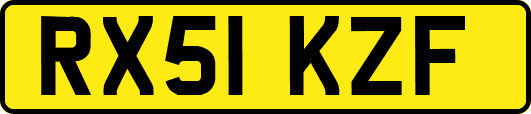 RX51 KZF